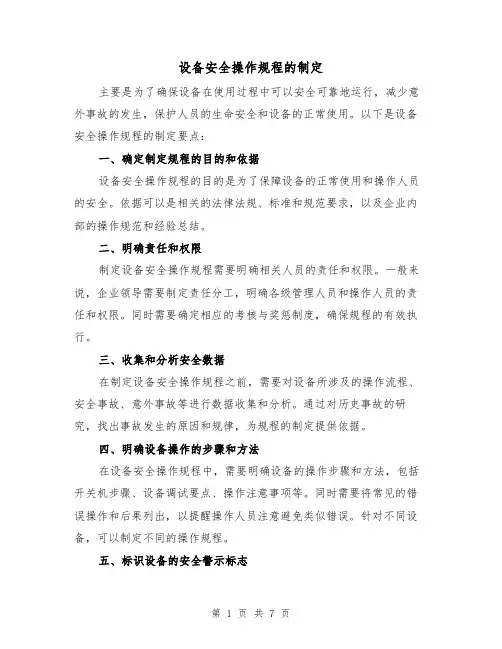 设备安全操作规程的制定

主要是为了确保设备在使用过程中可以安全可靠地运行，减少意外事故的发生，保护人员的生命安全和设备的正常使用。以下是设备安全操作规程的制定要点：

一、确定制定规程的目的和依据

设备安全操作规程的目的是为了保障设备的正常使用和操作人员的安全。依据可以是相关的法律法规、标准和规范要求，以及企业内部的操作规范和经验总结。

二、明确责任和权限

制定设备安全操作规程需要明确相关人员的责任和权限。一般来说，企业领导需要制定责任分工，明确各级管理人员和操作人员的责任和权限。同时需要确定相应的考核与奖惩制度，确保规程的有效执行。

三、收集和分析安全数据

在制定设备安全操作规程之前，需要对设备所涉及的操作流程、安全事故、意外事故等进行数据收集和分析。通过对历史事故的研究，找出事故发生的原因和规律，为规程的制定提供依据。

四、明确设备操作的步骤和方法

在设备安全操作规程中，需要明确设备的操作步骤和方法，包括开关机步骤、设备调试要点、操作注意事项等。同时需要将常见的错误操作和后果列出，以提醒操作人员注意避免类似错误。针对不同设备，可以制定不同的操作规程。

五、标识设备的安全警示标志

第 1 页 共 7 页